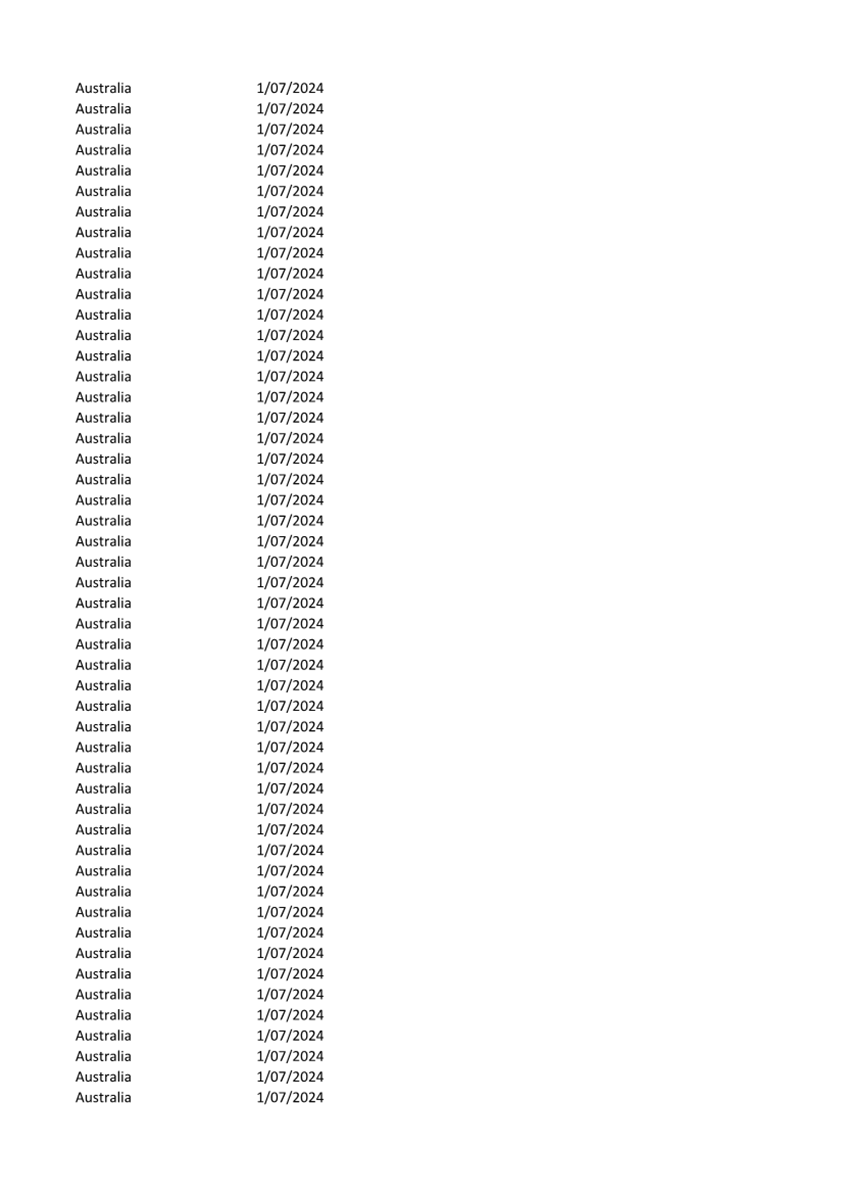 | | |
|---|---|
| Australia | 1/07/2024 |
| Australia | 1/07/2024 |
| Australia | 1/07/2024 |
| Australia | 1/07/2024 |
| Australia | 1/07/2024 |
| Australia | 1/07/2024 |
| Australia | 1/07/2024 |
| Australia | 1/07/2024 |
| Australia | 1/07/2024 |
| Australia | 1/07/2024 |
| Australia | 1/07/2024 |
| Australia | 1/07/2024 |
| Australia | 1/07/2024 |
| Australia | 1/07/2024 |
| Australia | 1/07/2024 |
| Australia | 1/07/2024 |
| Australia | 1/07/2024 |
| Australia | 1/07/2024 |
| Australia | 1/07/2024 |
| Australia | 1/07/2024 |
| Australia | 1/07/2024 |
| Australia | 1/07/2024 |
| Australia | 1/07/2024 |
| Australia | 1/07/2024 |
| Australia | 1/07/2024 |
| Australia | 1/07/2024 |
| Australia | 1/07/2024 |
| Australia | 1/07/2024 |
| Australia | 1/07/2024 |
| Australia | 1/07/2024 |
| Australia | 1/07/2024 |
| Australia | 1/07/2024 |
| Australia | 1/07/2024 |
| Australia | 1/07/2024 |
| Australia | 1/07/2024 |
| Australia | 1/07/2024 |
| Australia | 1/07/2024 |
| Australia | 1/07/2024 |
| Australia | 1/07/2024 |
| Australia | 1/07/2024 |
| Australia | 1/07/2024 |
| Australia | 1/07/2024 |
| Australia | 1/07/2024 |
| Australia | 1/07/2024 |
| Australia | 1/07/2024 |
| Australia | 1/07/2024 |
| Australia | 1/07/2024 |
| Australia | 1/07/2024 |
| Australia | 1/07/2024 |
| Australia | 1/07/2024 |